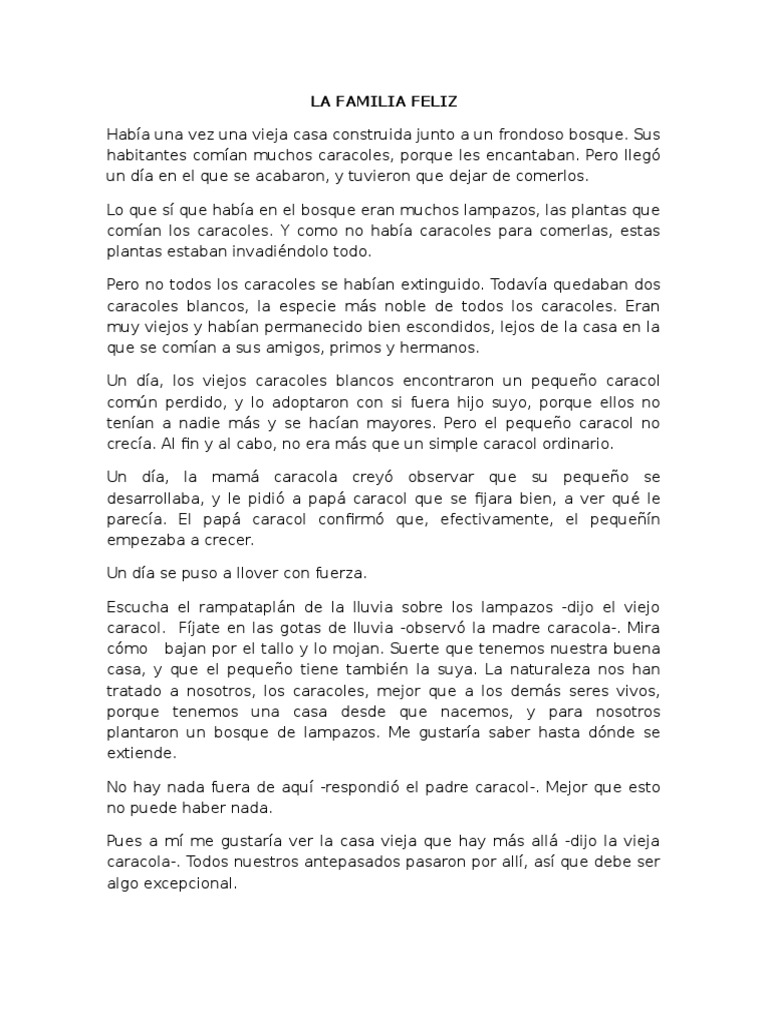 LA FAMILIA FELIZ

Había una vez una vieja casa construida junto a un frondoso bosque. Sus habitantes comían muchos caracoles, porque les encantaban. Pero llegó un día en el que se acabaron, y tuvieron que dejar de comerlos.

Lo que sí que había en el bosque eran muchos lampazos, las plantas que comían los caracoles. Y como no había caracoles para comerlas, estas plantas estaban invadiéndolo todo.

Pero no todos los caracoles se habían extinguido. Todavía quedaban dos caracoles blancos, la especie más noble de todos los caracoles. Eran muy viejos y habían permanecido bien escondidos, lejos de la casa en la que se comían a sus amigos, primos y hermanos.

Un día, los viejos caracoles blancos encontraron un pequeño caracol común perdido, y lo adoptaron con si fuera hijo suyo, porque ellos no tenían a nadie más y se hacían mayores. Pero el pequeño caracol no crecía. Al fin y al cabo, no era más que un simple caracol ordinario.

Un día, la mamá caracola creyó observar que su pequeño se desarrollaba, y le pidió a papá caracol que se fijara bien, a ver qué le parecía. El papá caracol confirmó que, efectivamente, el pequeñín empezaba a crecer.

Un día se puso a llover con fuerza.

Escucha el rampataplán de la lluvia sobre los lampazos -dijo el viejo caracol. Fíjate en las gotas de lluvia -observó la madre caracola-. Mira cómo bajan por el tallo y lo mojan. Suerte que tenemos nuestra buena casa, y que el pequeño tiene también la suya. La naturaleza nos han tratado a nosotros, los caracoles, mejor que a los demás seres vivos, porque tenemos una casa desde que nacemos, y para nosotros plantaron un bosque de lampazos. Me gustaría saber hasta dónde se extiende.

No hay nada fuera de aquí -respondió el padre caracol-. Mejor que esto no puede haber nada.

Pues a mí me gustaría ver la casa vieja que hay más allá -dijo la vieja caracola-. Todos nuestros antepasados pasaron por allí, así que debe ser algo excepcional.